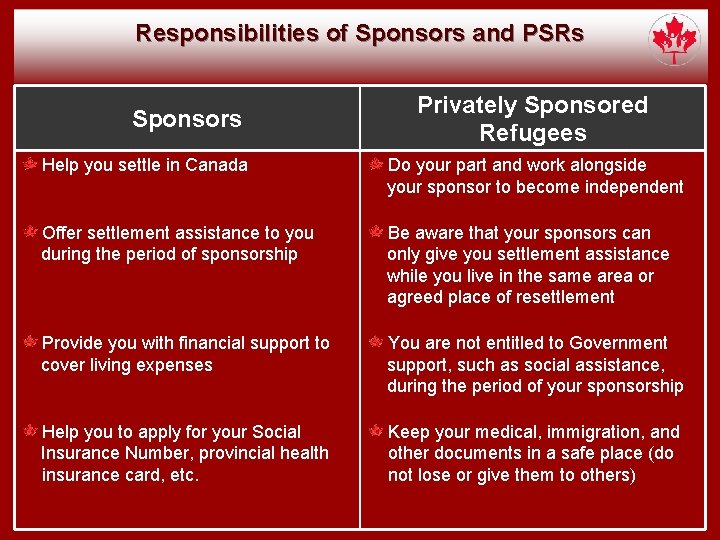 Responsibilities of Sponsors and PSRs

| Sponsors | Privately Sponsored Refugees |
|---|---|
| Help you settle in Canada | Do your part and work alongside your sponsor to become independent |
| Offer settlement assistance to you during the period of sponsorship | Be aware that your sponsors can only give you settlement assistance while you live in the same area or agreed place of resettlement |
| Provide you with financial support to cover living expenses | You are not entitled to Government support, such as social assistance, during the period of your sponsorship |
| Help you to apply for your Social Insurance Number, provincial health insurance card, etc. | Keep your medical, immigration, and other documents in a safe place (do not lose or give them to others) |